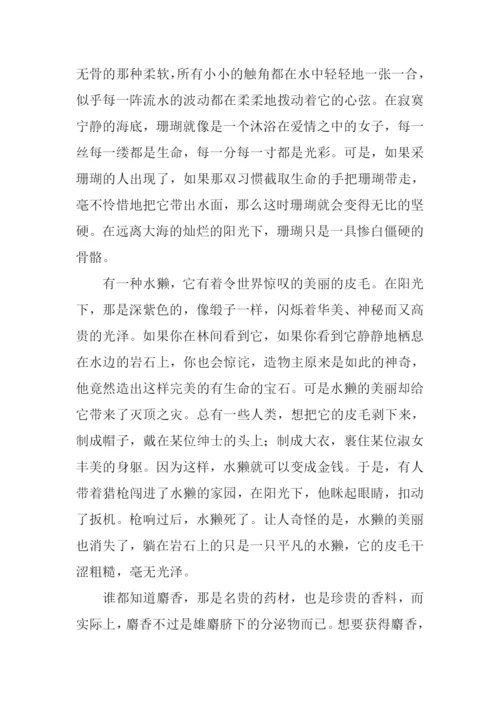 无骨的那种柔软，所有小小的触角都在水中轻轻地一张一合，似乎每一阵流水的波动都在柔柔地拨动着它的心弦。在寂寞宁静的海底，珊瑚就像是一个沐浴在爱情之中的女子，每一丝每一缕都是生命，每一分每一寸都是光彩。可是，如果采珊瑚的人出现了，如果那双习惯截取生命的手把珊瑚带走，毫不怜惜地把它带出水面，那么这时珊瑚就会变得无比的坚硬。在远离大海的灿烂的阳光下，珊瑚只是一具惨白僵硬的骨骼。

有一种水獭，它有着令世界惊叹的美丽的皮毛。在阳光下，那是深紫色的，像缎子一样，闪烁着华美、神秘而又高贵的光泽。如果你在林间看到它，如果你看到它静静地栖息在水边的岩石上，你也会惊诧，造物主原来是如此的神奇，他竟然造出这样完美的有生命的宝石。可是水獭的美丽却给它带来了灭顶之灾。总有一些人类，想把它的皮毛剥下来，制成帽子，戴在某位绅士的头上；制成大衣，裹住某位淑女丰美的身躯。因为这样，水獭就可以变成金钱。于是，有人带着猎枪闯进了水獭的家园，在阳光下，他眯起眼睛，扣动了扳机。枪响过后，水獭死了。让人奇怪的是，水獭的美丽也消失了，躺在岩石上的只是一只平凡的水獭，它的皮毛干涩粗糙，毫无光泽。

谁都知道麝香，那是名贵的药材，也是珍贵的香料，而实际上，麝香不过是雄麝脐下的分泌物而已。想要获得麝香，